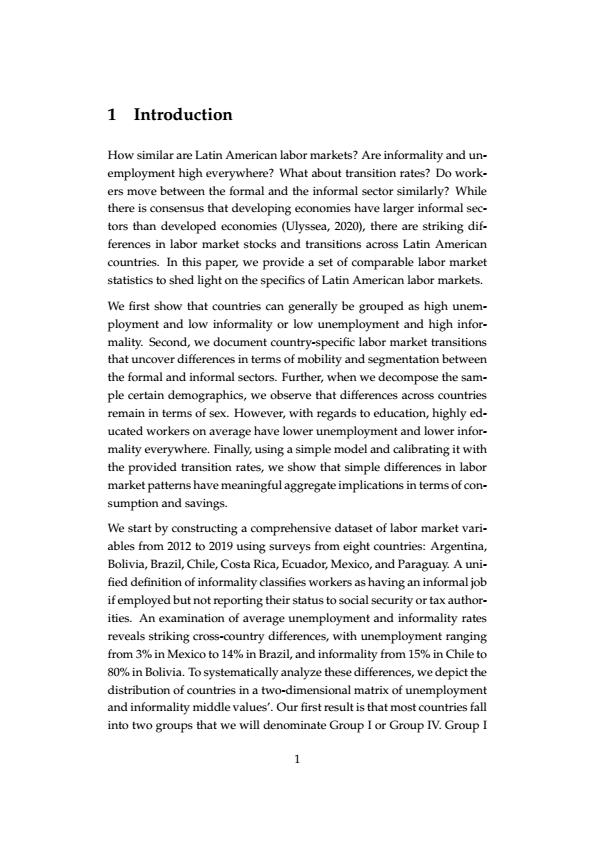 1 Introduction

How similar are Latin American labor markets? Are informality and unemployment high everywhere? What about transition rates? Do workers move between the formal and the informal sector similarly? While there is consensus that developing economies have larger informal sectors than developed economies (Ulyssea, 2020), there are striking differences in labor market stocks and transitions across Latin American countries. In this paper, we provide a set of comparable labor market statistics to shed light on the specifics of Latin American labor markets.

We first show that countries can generally be grouped as high unemployment and low informality or low unemployment and high informality. Second, we document country-specific labor market transitions that uncover differences in terms of mobility and segmentation between the formal and informal sectors. Further, when we decompose the sample certain demographics, we observe that differences across countries remain in terms of sex. However, with regards to education, highly educated workers on average have lower unemployment and lower informality everywhere. Finally, using a simple model and calibrating it with the provided transition rates, we show that simple differences in labor market patterns have meaningful aggregate implications in terms of consumption and savings.

We start by constructing a comprehensive dataset of labor market variables from 2012 to 2019 using surveys from eight countries: Argentina, Bolivia, Brazil, Chile, Costa Rica, Ecuador, Mexico, and Paraguay. A unified definition of informality classifies workers as having an informal job if employed but not reporting their status to social security or tax authorities. An examination of average unemployment and informality rates reveals striking cross-country differences, with unemployment ranging from 3% in Mexico to 14% in Brazil, and informality from 15% in Chile to 80% in Bolivia. To systematically analyze these differences, we depict the distribution of countries in a two-dimensional matrix of unemployment and informality middle values'. Our first result is that most countries fall into two groups that we will denominate Group I or Group IV. Group I

1